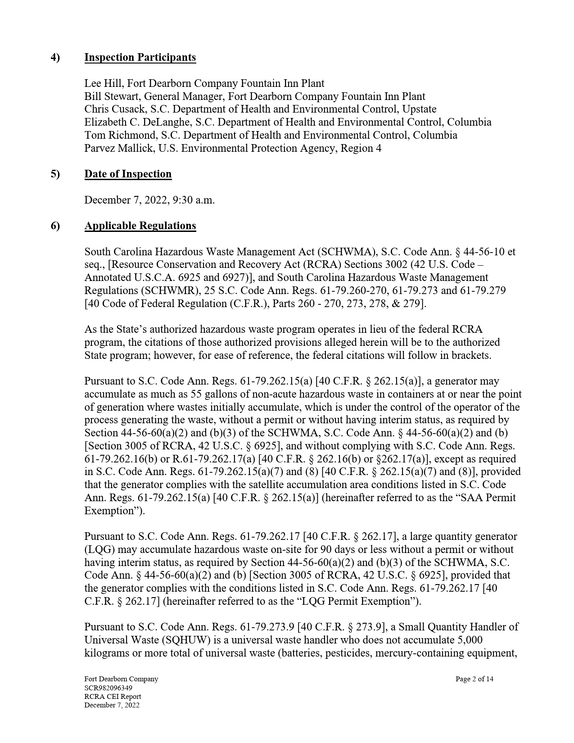 4) Inspection Participants

Lee Hill, Fort Dearborn Company Fountain Inn Plant
Bill Stewart, General Manager, Fort Dearborn Company Fountain Inn Plant
Chris Cusack, S.C. Department of Health and Environmental Control, Upstate
Elizabeth C. DeLanghe, S.C. Department of Health and Environmental Control, Columbia
Tom Richmond, S.C. Department of Health and Environmental Control, Columbia
Parvez Mallick, U.S. Environmental Protection Agency, Region 4

5) Date of Inspection

December 7, 2022, 9:30 a.m.

6) Applicable Regulations

South Carolina Hazardous Waste Management Act (SCHWMA), S.C. Code Ann. § 44-56-10 et seq., [Resource Conservation and Recovery Act (RCRA) Sections 3002 (42 U.S. Code – Annotated U.S.C.A. 6925 and 6927)], and South Carolina Hazardous Waste Management Regulations (SCHWMR), 25 S.C. Code Ann. Regs. 61-79.260-270, 61-79.273 and 61-79.279 [40 Code of Federal Regulation (C.F.R.), Parts 260 - 270, 273, 278, & 279].

As the State's authorized hazardous waste program operates in lieu of the federal RCRA program, the citations of those authorized provisions alleged herein will be to the authorized State program; however, for ease of reference, the federal citations will follow in brackets.

Pursuant to S.C. Code Ann. Regs. 61-79.262.15(a) [40 C.F.R. § 262.15(a)], a generator may accumulate as much as 55 gallons of non-acute hazardous waste in containers at or near the point of generation where wastes initially accumulate, which is under the control of the operator of the process generating the waste, without a permit or without having interim status, as required by Section 44-56-60(a)(2) and (b)(3) of the SCHWMA, S.C. Code Ann. § 44-56-60(a)(2) and (b) [Section 3005 of RCRA, 42 U.S.C. § 6925], and without complying with S.C. Code Ann. Regs. 61-79.262.16(b) or R.61-79.262.17(a) [40 C.F.R. § 262.16(b) or §262.17(a)], except as required in S.C. Code Ann. Regs. 61-79.262.15(a)(7) and (8) [40 C.F.R. § 262.15(a)(7) and (8)], provided that the generator complies with the satellite accumulation area conditions listed in S.C. Code Ann. Regs. 61-79.262.15(a) [40 C.F.R. § 262.15(a)] (hereinafter referred to as the "SAA Permit Exemption").

Pursuant to S.C. Code Ann. Regs. 61-79.262.17 [40 C.F.R. § 262.17], a large quantity generator (LQG) may accumulate hazardous waste on-site for 90 days or less without a permit or without having interim status, as required by Section 44-56-60(a)(2) and (b)(3) of the SCHWMA, S.C. Code Ann. § 44-56-60(a)(2) and (b) [Section 3005 of RCRA, 42 U.S.C. § 6925], provided that the generator complies with the conditions listed in S.C. Code Ann. Regs. 61-79.262.17 [40 C.F.R. § 262.17] (hereinafter referred to as the "LQG Permit Exemption").

Pursuant to S.C. Code Ann. Regs. 61-79.273.9 [40 C.F.R. § 273.9], a Small Quantity Handler of Universal Waste (SQHUW) is a universal waste handler who does not accumulate 5,000 kilograms or more total of universal waste (batteries, pesticides, mercury-containing equipment,

Fort Dearborn Company
SCR982096349
RCRA CEI Report
December 7, 2022

Page 2 of 14